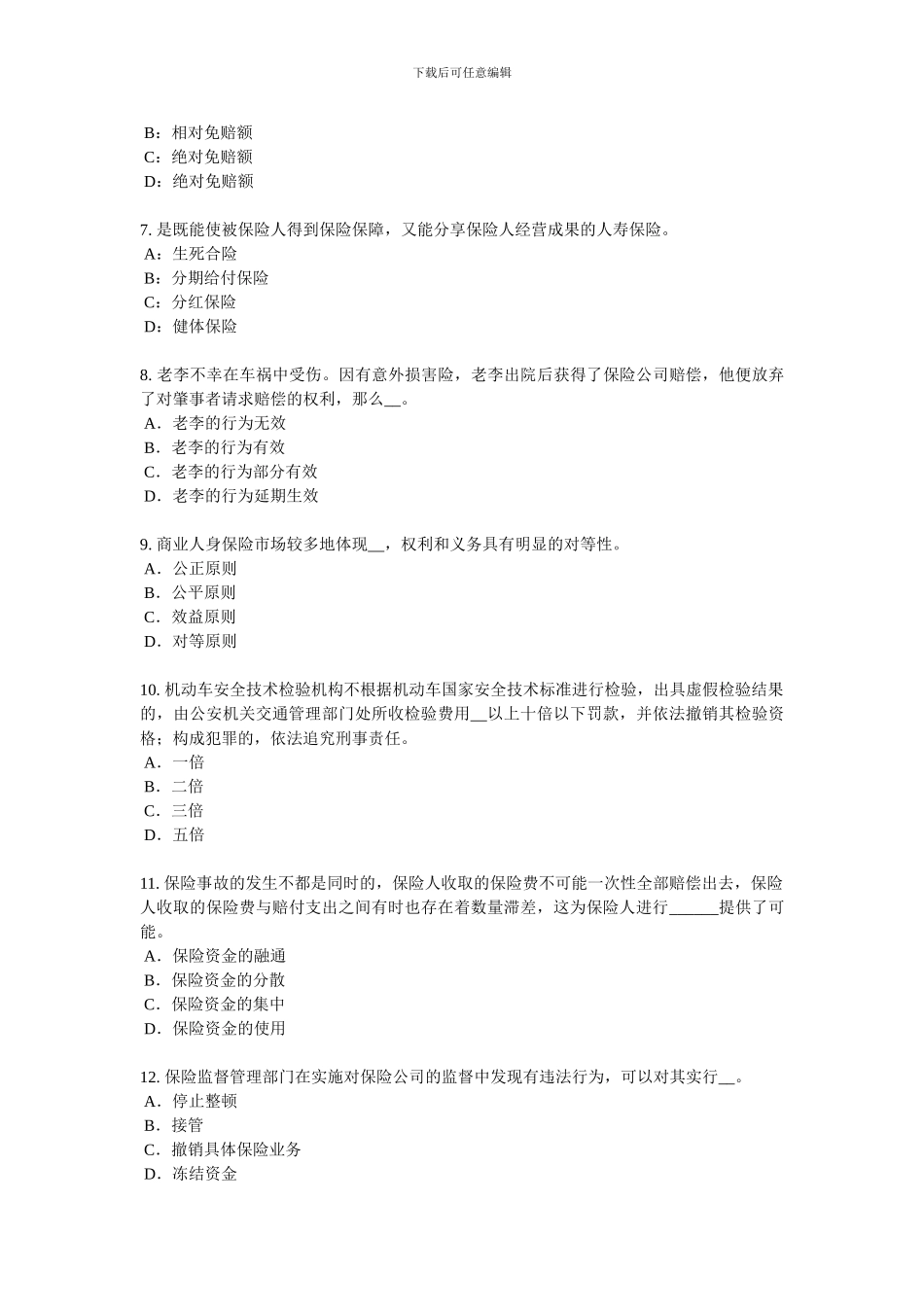 下载后可任意编辑

B：相对免赔额
C：绝对免赔额
D：绝对免赔额

7. 是既能使被保险人得到保险保障，又能分享保险人经营成果的人寿保险。
A：生死合险
B：分期给付保险
C：分红保险
D：健体保险

8. 老李不幸在车祸中受伤。因有意外损害险，老李出院后获得了保险公司赔偿，他便放弃了对肇事者请求赔偿的权利，那么__。
A．老李的行为无效
B．老李的行为有效
C．老李的行为部分有效
D．老李的行为延期生效

9. 商业人身保险市场较多地体现__，权利和义务具有明显的对等性。
A．公正原则
B．公平原则
C．效益原则
D．对等原则

10. 机动车安全技术检验机构不根据机动车国家安全技术标准进行检验，出具虚假检验结果的，由公安机关交通管理部门处所收检验费用__以上十倍以下罚款，并依法撤销其检验资格；构成犯罪的，依法追究刑事责任。
A．一倍
B．二倍
C．三倍
D．五倍

11. 保险事故的发生不都是同时的，保险人收取的保险费不可能一次性全部赔偿出去，保险人收取的保险费与赔付支出之间有时也存在着数量滞差，这为保险人进行______提供了可能。
A．保险资金的融通
B．保险资金的分散
C．保险资金的集中
D．保险资金的使用

12. 保险监督管理部门在实施对保险公司的监督中发现有违法行为，可以对其实行__。
A．停止整顿
B．接管
C．撤销具体保险业务
D．冻结资金